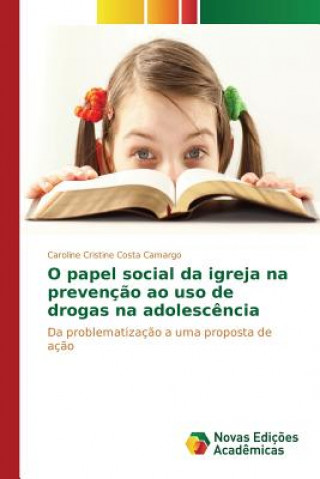 Caroline Cristine Costa Camargo

O papel social da igreja na prevenção ao uso de drogas na adolescência

Da problematização a uma proposta de ação

Novas Edições Acadêmicas